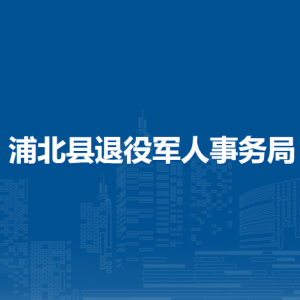 浦北县退役军人事务局